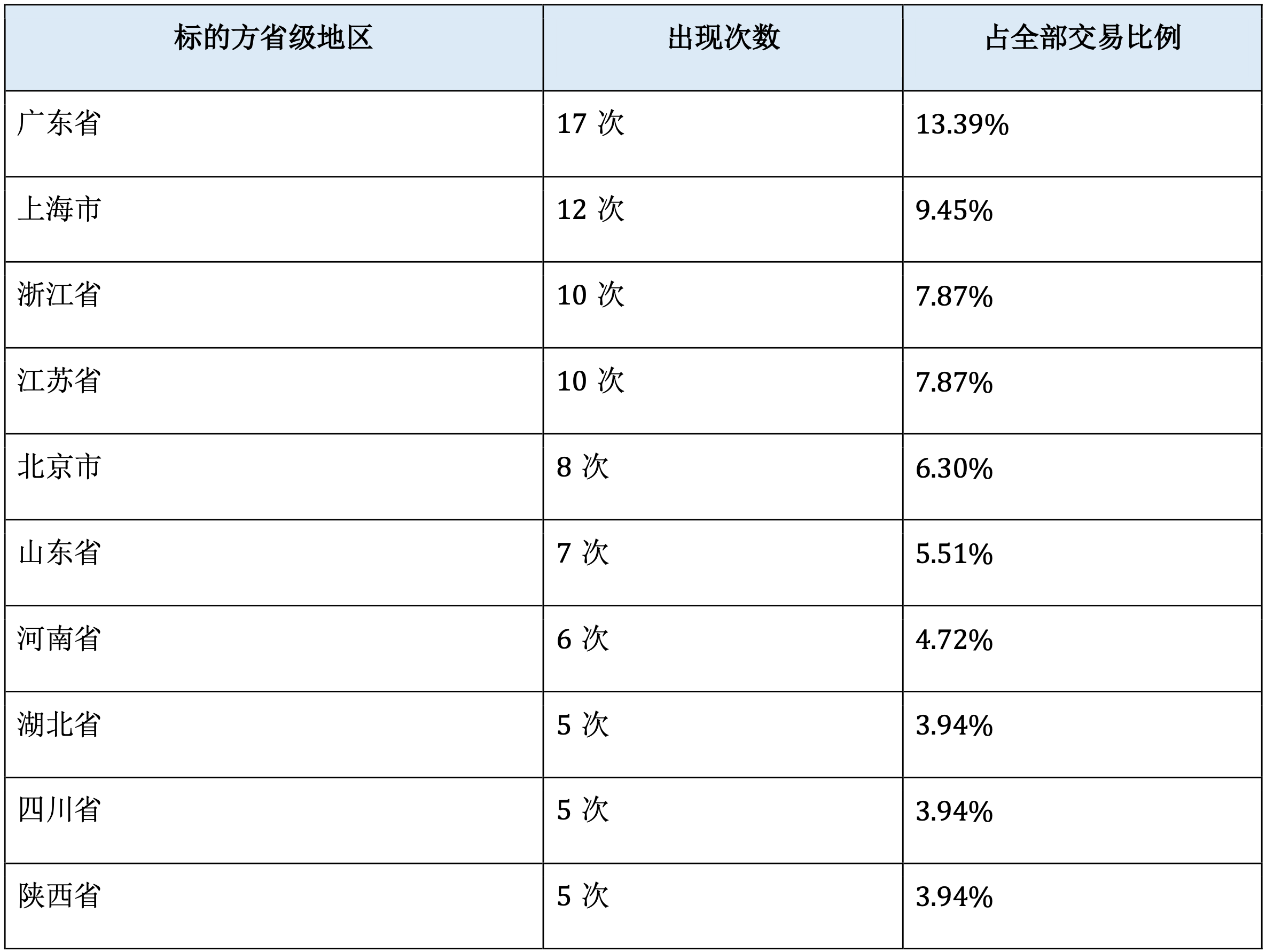 | 标的方省级地区 | 出现次数 | 占全部交易比例 |
|---|---|---|
| 广东省 | 17次 | 13.39% |
| 上海市 | 12次 | 9.45% |
| 浙江省 | 10次 | 7.87% |
| 江苏省 | 10次 | 7.87% |
| 北京市 | 8次 | 6.30% |
| 山东省 | 7次 | 5.51% |
| 河南省 | 6次 | 4.72% |
| 湖北省 | 5次 | 3.94% |
| 四川省 | 5次 | 3.94% |
| 陕西省 | 5次 | 3.94% |